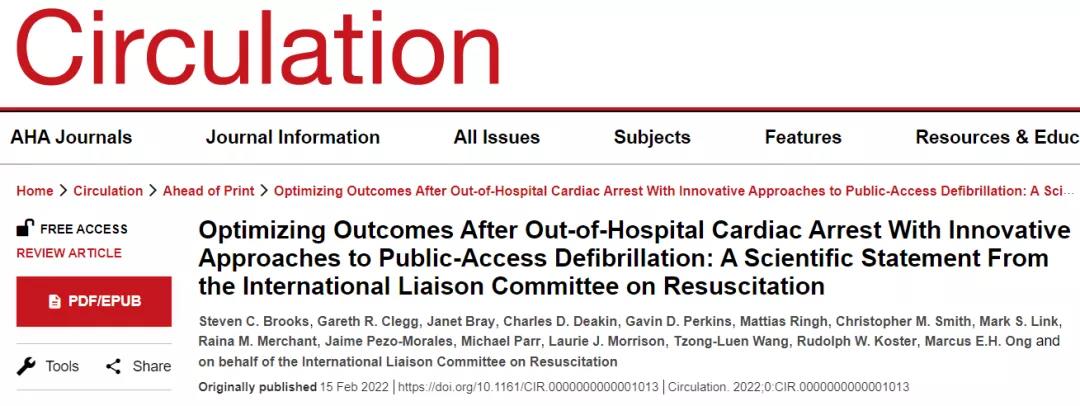 Circulation

AHA Journals Journal Information All Issues Subjects Features Resources & Educ

Home > Circulation > Ahead of Print > Optimizing Outcomes After Out-of-Hospital Cardiac Arrest With Innovative Approaches to Public-Access Defibrillation: A Sci...

FREE ACCESS
REVIEW ARTICLE

PDF/EPUB

Tools Share

Optimizing Outcomes After Out-of-Hospital Cardiac Arrest With Innovative Approaches to Public-Access Defibrillation: A Scientific Statement From the International Liaison Committee on Resuscitation

Steven C. Brooks, Gareth R. Clegg, Janet Bray, Charles D. Deakin, Gavin D. Perkins, Mattias Ringh, Christopher M. Smith, Mark S. Link, Raina M. Merchant, Jaime Pezo-Morales, Michael Parr, Laurie J. Morrison, Tzong-Luen Wang, Rudolph W. Koster, Marcus E.H. Ong and on behalf of the International Liaison Committee on Resuscitation

Originally published 15 Feb 2022 | https://doi.org/10.1161/CIR.0000000000001013 | Circulation. 2022;0:CIR.0000000000001013